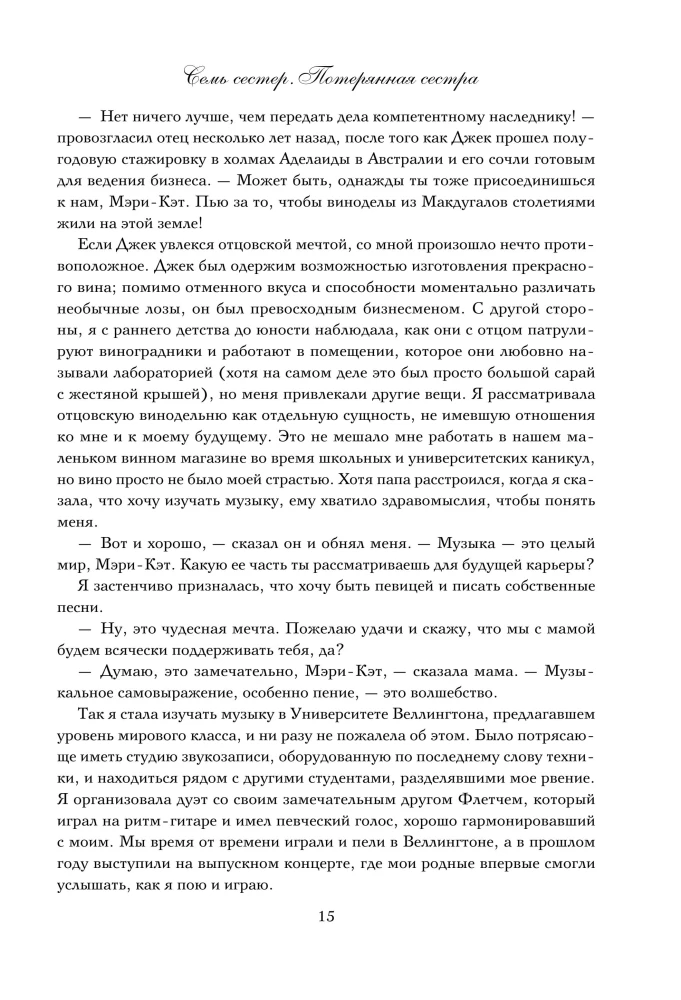 Семь сестер. Потерянная сестра

— Нет ничего лучше, чем передать дела компетентному наследнику! — провозгласил отец несколько лет назад, после того как Джек прошел полугодовую стажировку в холмах Аделаиды в Австралии и его сочли готовым для ведения бизнеса. — Может быть, однажды ты тоже присоединишься к нам, Мэри-Кэт. Пью за то, чтобы виноделы из Макдугалов столетиями жили на этой земле!

Если Джек увлекся отцовской мечтой, со мной произошло нечто противоположное. Джек был одержим возможностью изготовления прекрасного вина; помимо отменного вкуса и способности моментально различать необычные лозы, он был превосходным бизнесменом. С другой стороны, я с раннего детства до юности наблюдала, как они с отцом патрулируют виноградники и работают в помещении, которое они любовно называли лабораторией (хотя на самом деле это был просто большой сарай с жестяной крышей), но меня привлекали другие вещи. Я рассматривала отцовскую винодельню как отдельную сущность, не имевшую отношения ко мне и к моему будущему. Это не мешало мне работать в нашем маленьком винном магазине во время школьных и университетских каникул, но вино просто не было моей страстью. Хотя папа расстроился, когда я сказала, что хочу изучать музыку, ему хватило здравомыслия, чтобы понять меня.

— Вот и хорошо, — сказал он и обнял меня. — Музыка — это целый мир, Мэри-Кэт. Какую ее часть ты рассматриваешь для будущей карьеры?

Я застенчиво призналась, что хочу быть певицей и писать собственные песни.

— Ну, это чудесная мечта. Пожелаю удачи и скажу, что мы с мамой будем всячески поддерживать тебя, да?

— Думаю, это замечательно, Мэри-Кэт, — сказала мама. — Музыкальное самовыражение, особенно пение, — это волшебство.

Так я стала изучать музыку в Университете Веллингтона, предлагавшем уровень мирового класса, и ни разу не пожалела об этом. Было потрясающе иметь студию звукозаписи, оборудованную по последнему слову техники, и находиться рядом с другими студентами, разделявшими мое рвение. Я организовала дуэт со своим замечательным другом Флетчем, который играл на ритм-гитаре и имел певческий голос, хорошо гармонировавший с моим. Мы время от времени играли и пели в Веллингтоне, а в прошлом году выступили на выпускном концерте, где мои родные впервые смогли услышать, как я пою и играю.

15